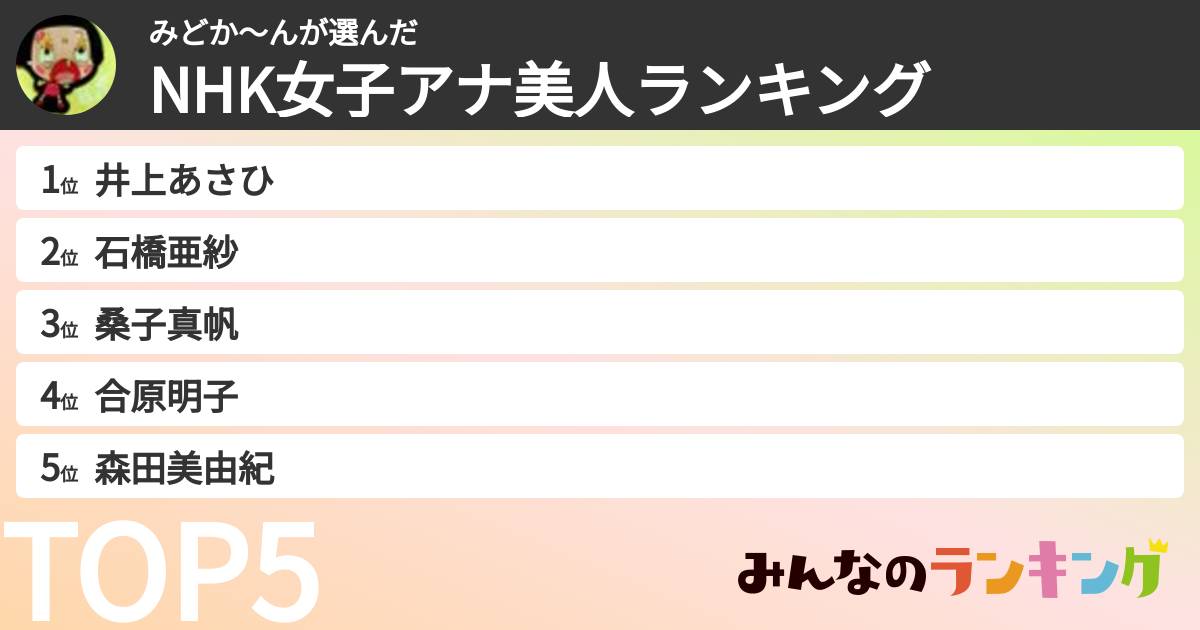 みどか〜んが選んだ
NHK女子アナ美人ランキング

1位 井上あさひ
2位 石橋亜紗
3位 桑子真帆
4位 合原明子
5位 森田美由紀

TOP5

みんなのランキング